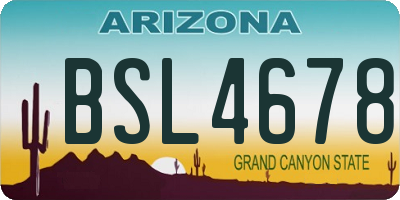 ARIZONA

BSL4678

GRAND CANYON STATE